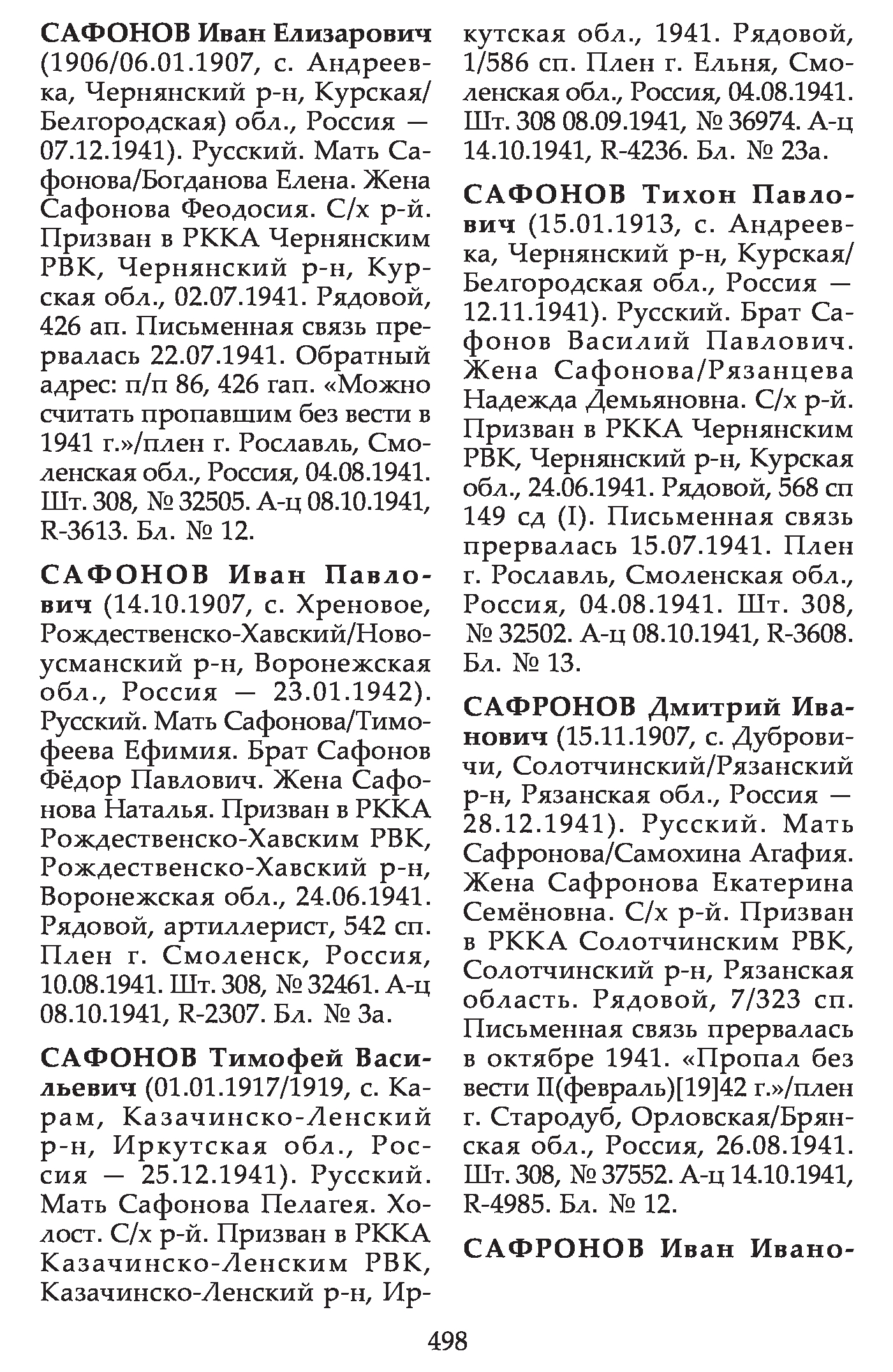 САФОНОВ Иван Елизарович (1906/06.01.1907, с. Андреевка, Чернянский р-н, Курская/Белгородская) обл., Россия — 07.12.1941). Русский. Мать Сафонова/Богданова Елена. Жена Сафонова Феодосия. С/х р-й. Призван в РККА Чернянским РВК, Чернянский р-н, Курская обл., 02.07.1941. Рядовой, 426 ап. Письменная связь прервалась 22.07.1941. Обратный адрес: п/п 86, 426 гап. «Можно считать пропавшим без вести в 1941 г.»/плен г. Рославль, Смоленская обл., Россия, 04.08.1941. Шт. 308, № 32505. А-ц 08.10.1941, R-3613. Бл. № 12.

САФОНОВ Иван Павлович (14.10.1907, с. Хреновое, Рождественско-Хавский/Новоусманский р-н, Воронежская обл., Россия — 23.01.1942). Русский. Мать Сафонова/Тимофеева Ефимия. Брат Сафонов Фёдор Павлович. Жена Сафонова Наталья. Призван в РККА Рождественско-Хавским РВК, Рождественско-Хавский р-н, Воронежская обл., 24.06.1941. Рядовой, артиллерист, 542 сп. Плен г. Смоленск, Россия, 10.08.1941. Шт. 308, № 32461. А-ц 08.10.1941, R-2307. Бл. № 3а.

САФОНОВ Тимофей Васильевич (01.01.1917/1919, с. Карам, Казачинско-Ленский р-н, Иркутская обл., Россия — 25.12.1941). Русский. Мать Сафонова Пелагея. Холост. С/х р-й. Призван в РККА Казачинско-Ленским РВК, Казачинско-Ленский р-н, Иркутская обл., 1941. Рядовой, 1/586 сп. Плен г. Ельня, Смоленская обл., Россия, 04.08.1941. Шт. 308 08.09.1941, № 36974. А-ц 14.10.1941, R-4236. Бл. № 23а.

САФОНОВ Тихон Павлович (15.01.1913, с. Андреевка, Чернянский р-н, Курская/Белгородская обл., Россия — 12.11.1941). Русский. Брат Сафонов Василий Павлович. Жена Сафонова/Рязанцева Надежда Демьяновна. С/х р-й. Призван в РККА Чернянским РВК, Чернянский р-н, Курская обл., 24.06.1941. Рядовой, 568 сп 149 сд (I). Письменная связь прервалась 15.07.1941. Плен г. Рославль, Смоленская обл., Россия, 04.08.1941. Шт. 308, № 32502. А-ц 08.10.1941, R-3608. Бл. № 13.

САФРОНОВ Дмитрий Иванович (15.11.1907, с. Дубровичи, Солотчинский/Рязанский р-н, Рязанская обл., Россия — 28.12.1941). Русский. Мать Сафронова/Самохина Агафия. Жена Сафронова Екатерина Семёновна. С/х р-й. Призван в РККА Солотчинским РВК, Солотчинский р-н, Рязанская область. Рядовой, 7/323 сп. Письменная связь прервалась в октябре 1941. «Пропал без вести II(февраль)[19]42 г.»/плен г. Стародуб, Орловская/Брянская обл., Россия, 26.08.1941. Шт. 308, № 37552. А-ц 14.10.1941, R-4985. Бл. № 12.

САФРОНОВ Иван Ивано-

498